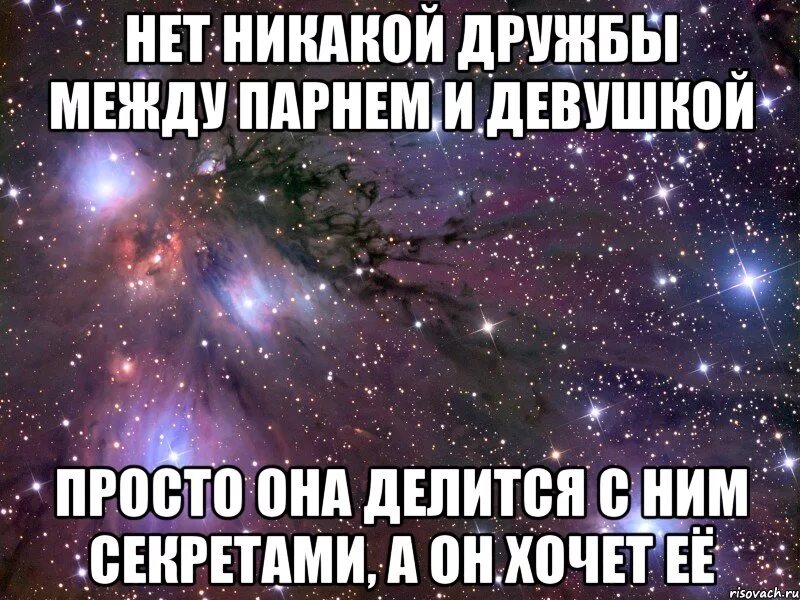 НЕТ НИКАКОЙ ДРУЖБЫ МЕЖДУ ПАРНЕМ И ДЕВУШКОЙ

ПРОСТО ОНА ДЕЛИТСЯ С НИМ СЕКРЕТАМИ, А ОН ХОЧЕТ ЕЁ

risovach.ru